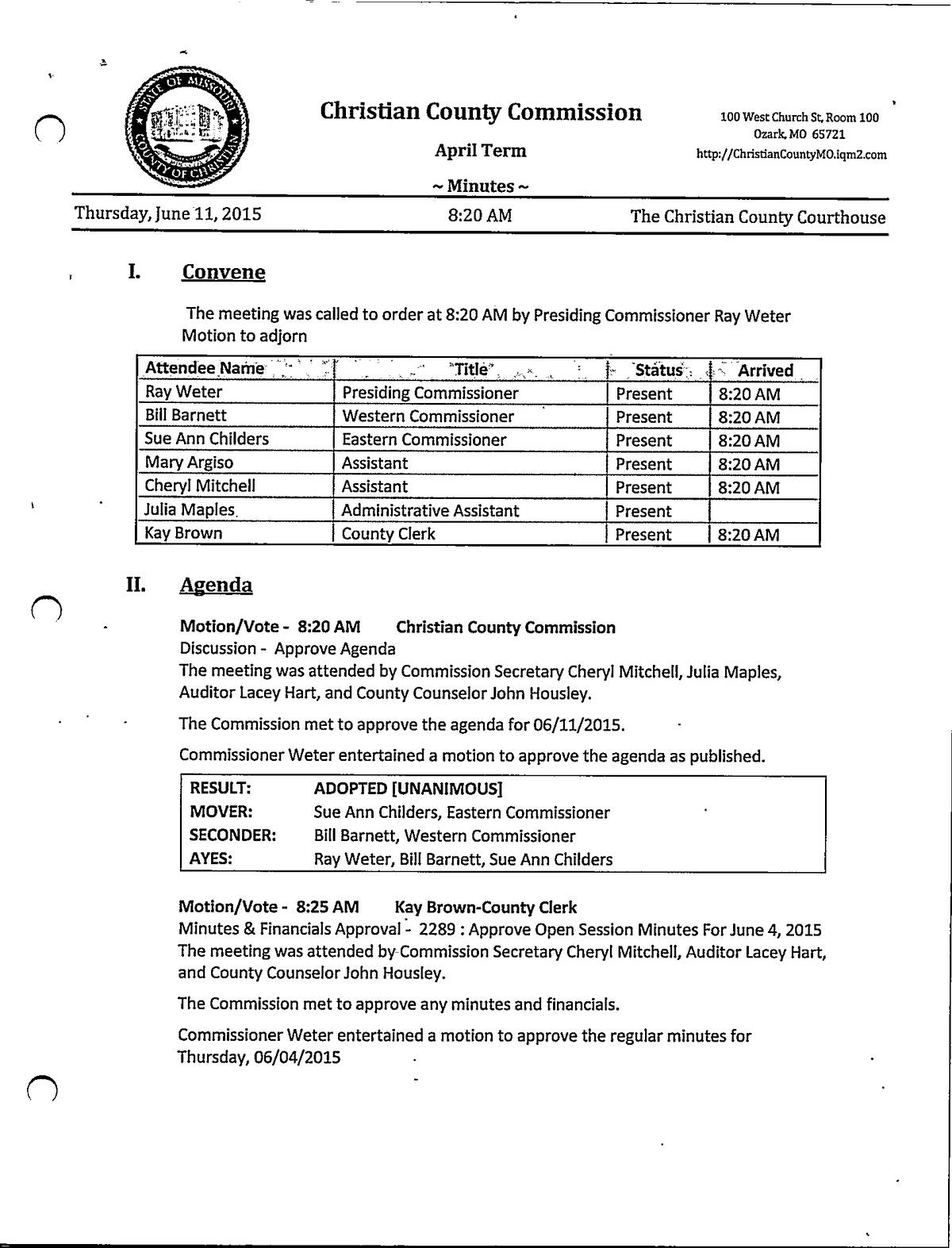 STATE OF MISSOURI COUNTY OF CHRISTIAN

Christian County Commission

April Term

~ Minutes ~

100 West Church St, Room 100
Ozark, MO 65721
http://ChristianCountyMO.iqm2.com

Thursday, June 11, 2015 8:20 AM The Christian County Courthouse

I. Convene

The meeting was called to order at 8:20 AM by Presiding Commissioner Ray Weter
Motion to adjorn

| Attendee Name | Title | Status | Arrived |
|---|---|---|---|
| Ray Weter | Presiding Commissioner | Present | 8:20 AM |
| Bill Barnett | Western Commissioner | Present | 8:20 AM |
| Sue Ann Childers | Eastern Commissioner | Present | 8:20 AM |
| Mary Argiso | Assistant | Present | 8:20 AM |
| Cheryl Mitchell | Assistant | Present | 8:20 AM |
| Julia Maples | Administrative Assistant | Present | |
| Kay Brown | County Clerk | Present | 8:20 AM |

II. Agenda

Motion/Vote - 8:20 AM Christian County Commission
Discussion - Approve Agenda
The meeting was attended by Commission Secretary Cheryl Mitchell, Julia Maples, Auditor Lacey Hart, and County Counselor John Housley.

The Commission met to approve the agenda for 06/11/2015.

Commissioner Weter entertained a motion to approve the agenda as published.

| RESULT: | ADOPTED [UNANIMOUS] |
|---|---|
| MOVER: | Sue Ann Childers, Eastern Commissioner |
| SECONDER: | Bill Barnett, Western Commissioner |
| AYES: | Ray Weter, Bill Barnett, Sue Ann Childers |

Motion/Vote - 8:25 AM Kay Brown-County Clerk
Minutes & Financials Approval - 2289 : Approve Open Session Minutes For June 4, 2015
The meeting was attended by Commission Secretary Cheryl Mitchell, Auditor Lacey Hart, and County Counselor John Housley.

The Commission met to approve any minutes and financials.

Commissioner Weter entertained a motion to approve the regular minutes for Thursday, 06/04/2015